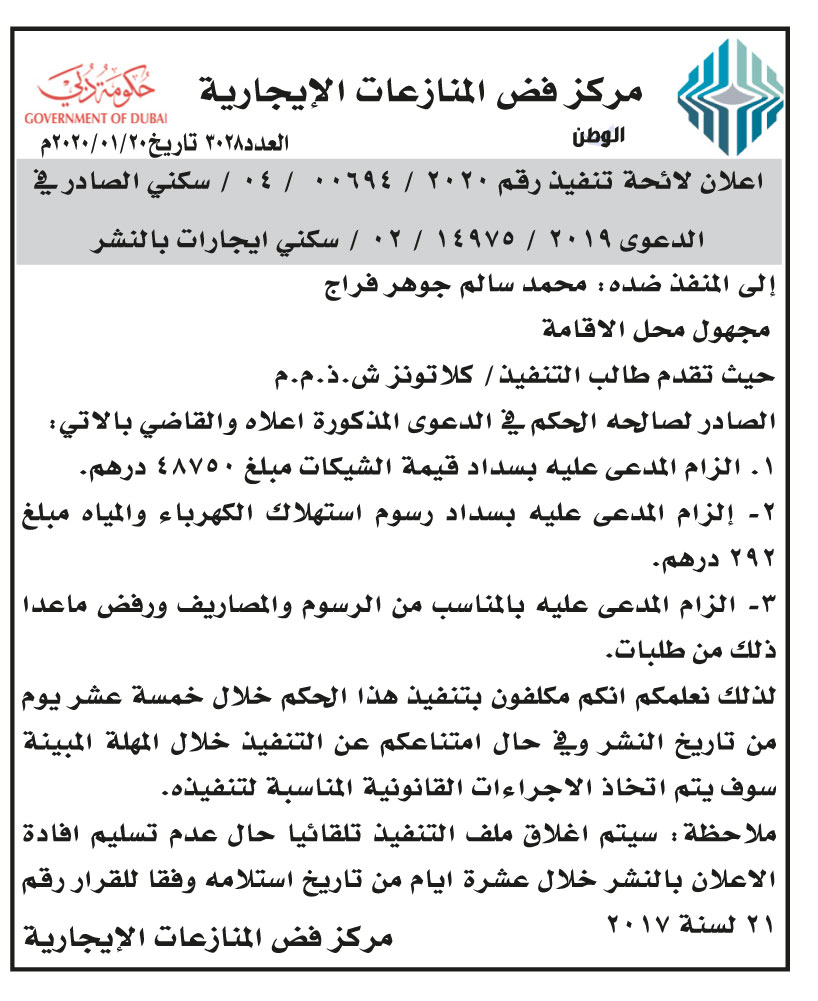 مركز فض المنازعات الإيجارية

حكومة دبي
GOVERNMENT OF DUBAI

الوطن
العدد٣٠٢٨ تاريخ٢٠٢٠/٠١/٢٠م

اعلان لائحة تنفيذ رقم ٢٠٢٠ / ٠٠٦٩٤ / ٠٤ / سكني الصادر في الدعوى ٢٠١٩ / ١٤٩٧٥ / ٠٢ / سكني ايجارات بالنشر

إلى المنفذ ضده: محمد سالم جوهر فراج

مجهول محل الاقامة

حيث تقدم طالب التنفيذ/ كلاتونز ش.ذ.م.م

الصادر لصالحه الحكم في الدعوى المذكورة اعلاه والقاضي بالاتي:

١. الزام المدعى عليه بسداد قيمة الشيكات مبلغ ٤٨٧٥٠ درهم.

٢- إلزام المدعى عليه بسداد رسوم استهلاك الكهرباء والمياه مبلغ ٢٩٢ درهم.

٣- الزام المدعى عليه بالمناسب من الرسوم والمصاريف ورفض ماعدا ذلك من طلبات.

لذلك نعلمكم انكم مكلفون بتنفيذ هذا الحكم خلال خمسة عشر يوم من تاريخ النشر وفي حال امتناعكم عن التنفيذ خلال المهلة المبينة سوف يتم اتخاذ الاجراءات القانونية المناسبة لتنفيذه.

ملاحظة: سيتم اغلاق ملف التنفيذ تلقائيا حال عدم تسليم افادة الاعلان بالنشر خلال عشرة ايام من تاريخ استلامه وفقا للقرار رقم ٢١ لسنة ٢٠١٧

مركز فض المنازعات الإيجارية